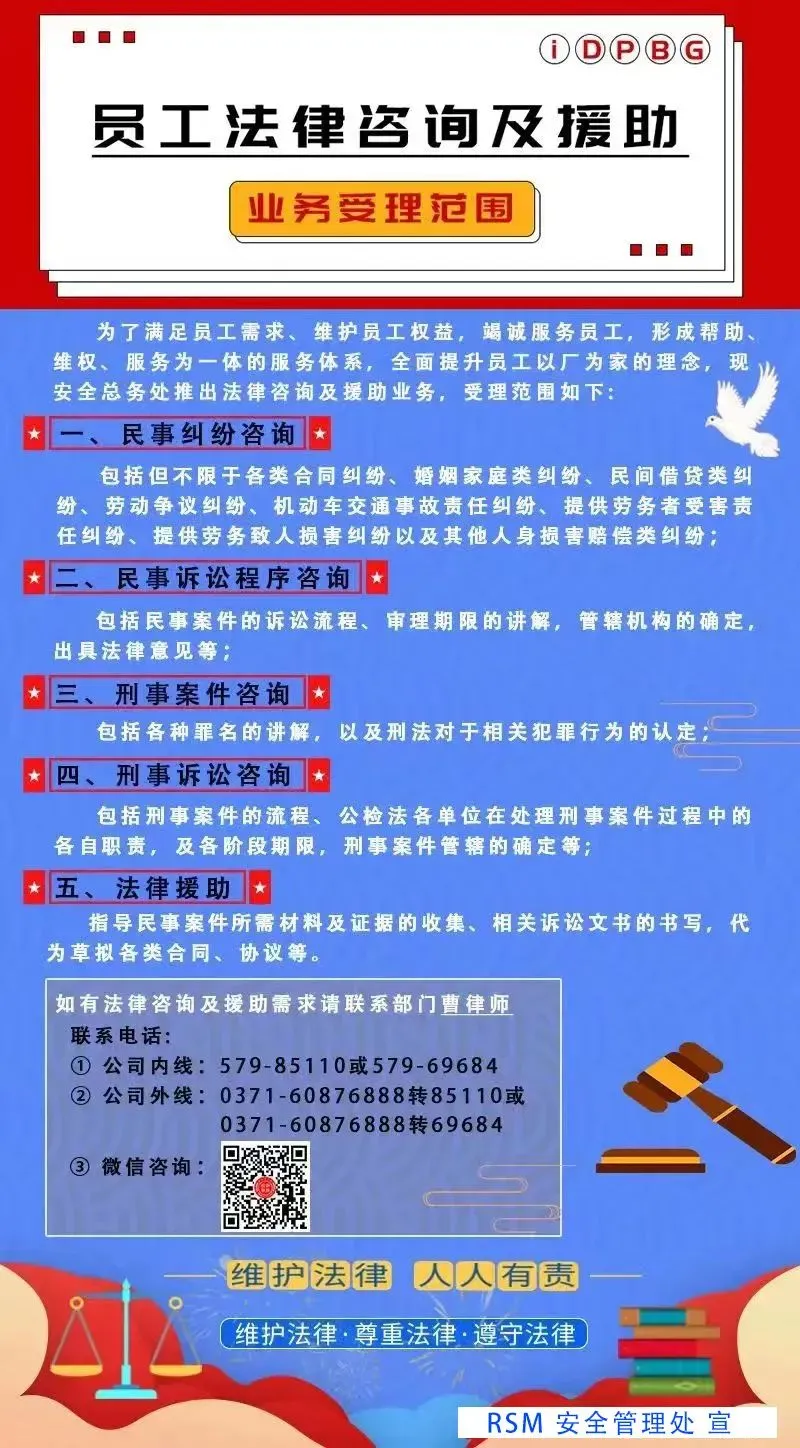 iDPBG

员工法律咨询及援助

业务受理范围

为了满足员工需求、维护员工权益，竭诚服务员工，形成帮助、维权、服务为一体的服务体系，全面提升员工以厂为家的理念，现安全总务处推出法律咨询及援助业务，受理范围如下：

一、民事纠纷咨询

包括但不限于各类合同纠纷、婚姻家庭类纠纷、民间借贷类纠纷、劳动争议纠纷、机动车交通事故责任纠纷、提供劳务者受害责任纠纷、提供劳务致人损害纠纷以及其他人身损害赔偿类纠纷；

二、民事诉讼程序咨询

包括民事案件的诉讼流程、审理期限的讲解，管辖机构的确定，出具法律意见等；

三、刑事案件咨询

包括各种罪名的讲解，以及刑法对于相关犯罪行为的认定；

四、刑事诉讼咨询

包括刑事案件的流程、公检法各单位在处理刑事案件过程中的各自职责，及各阶段期限，刑事案件管辖的确定等；

五、法律援助

指导民事案件所需材料及证据的收集、相关诉讼文书的书写，代为草拟各类合同、协议等。

如有法律咨询及援助需求请联系部门曹律师
联系电话：
① 公司内线：579-85110或579-69684
② 公司外线：0371-60876888转85110或
0371-60876888转69684
③ 微信咨询：

维护法律 人人有责

维护法律·尊重法律·遵守法律

RSM 安全管理处 宣